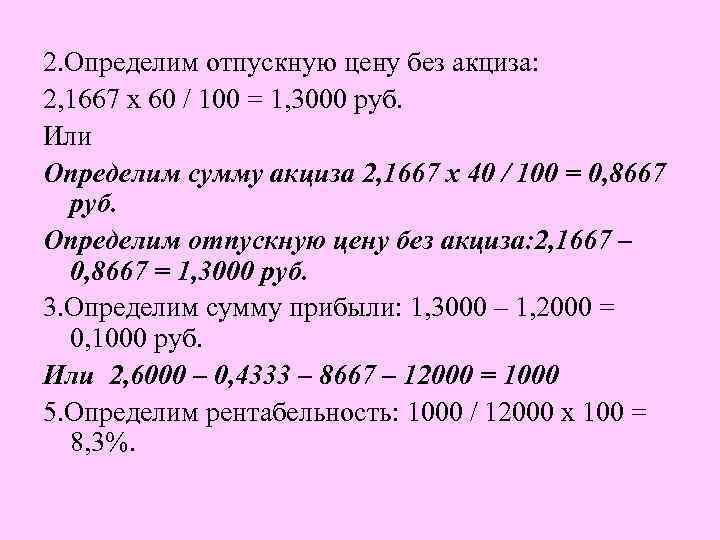 2.Определим отпускную цену без акциза:

2,1667 х 60 / 100 = 1,3000 руб.

Или

Определим сумму акциза 2,1667 х 40 / 100 = 0,8667 руб.

Определим отпускную цену без акциза:2,1667 – 0,8667 = 1,3000 руб.

3.Определим сумму прибыли: 1,3000 – 1,2000 = 0,1000 руб.

Или 2,6000 – 0,4333 – 8667 – 12000 = 1000

5.Определим рентабельность: 1000 / 12000 х 100 = 8,3%.